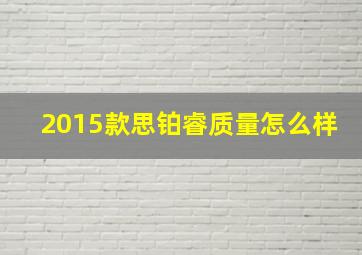 2015款思铂睿质量怎么样